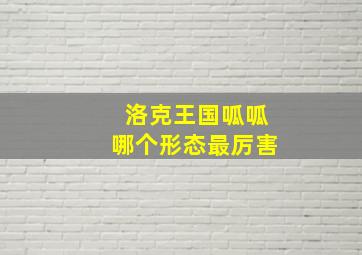 洛克王国呱呱
哪个形态最厉害